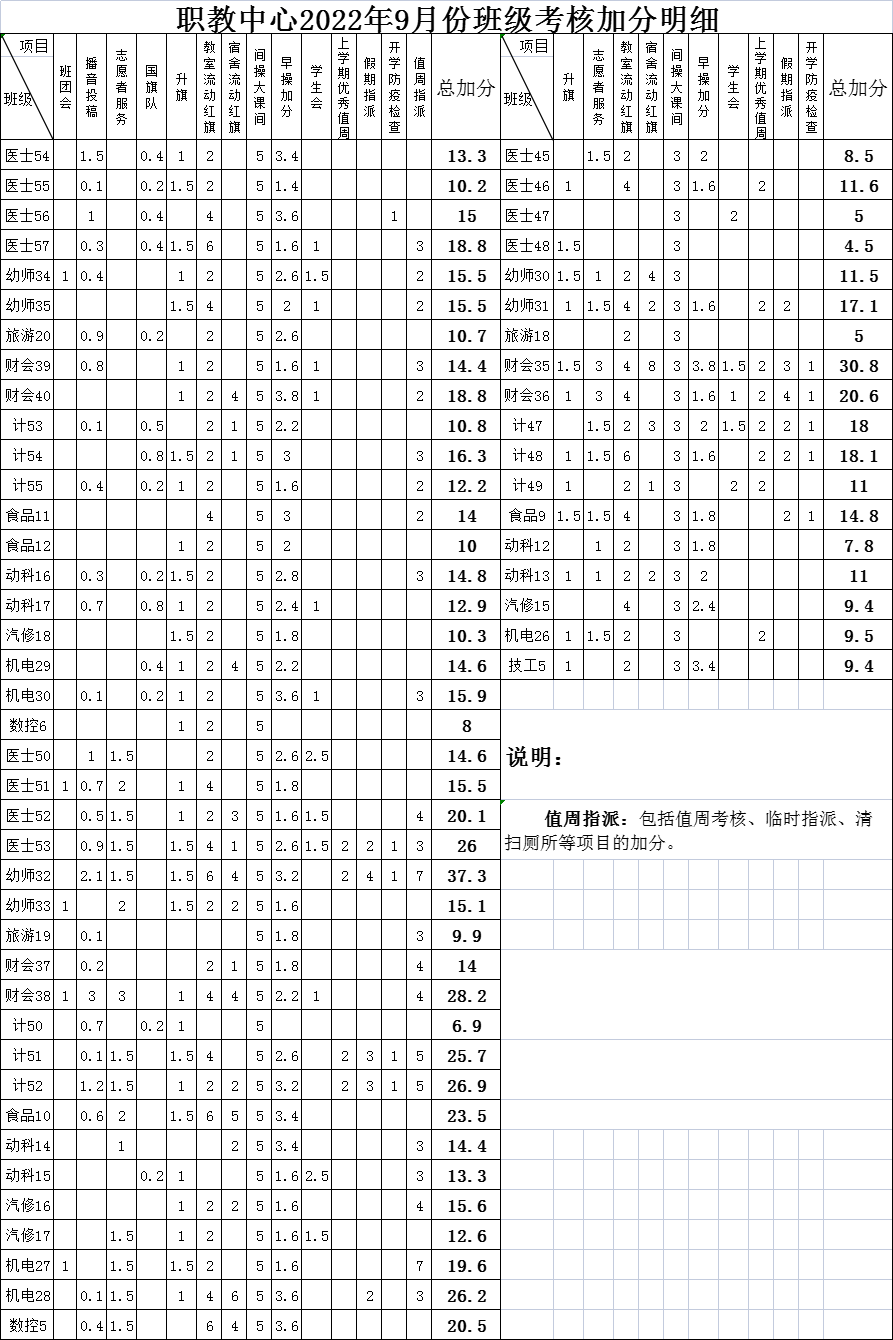 职教中心2022年9月份班级考核加分明细

| 项目 班级 | 班团会 | 播音投稿 | 志愿者服务 | 国旗队 | 升旗 | 教室流动红旗 | 宿舍流动红旗 | 间操大课间 | 早操加分 | 学生会 | 上学期优秀值周 | 假期指派 | 开学防疫检查 | 值周指派 | 总加分 |
|---|---|---|---|---|---|---|---|---|---|---|---|---|---|---|---|
| 医士54 | | 1.5 | | 0.4 | 1 | 2 | | 5 | 3.4 | | | | | | 13.3 |
| 医士55 | | 0.1 | | 0.2 | 1.5 | 2 | | 5 | 1.4 | | | | | | 10.2 |
| 医士56 | | 1 | | 0.4 | | 4 | | 5 | 3.6 | | | | 1 | | 15 |
| 医士57 | | 0.3 | | 0.4 | 1.5 | 6 | | 5 | 1.6 | 1 | | | | 3 | 18.8 |
| 幼师34 | 1 | 0.4 | | | 1 | 2 | | 5 | 2.6 | 1.5 | | | | 2 | 15.5 |
| 幼师35 | | | | | 1.5 | 4 | | 5 | 2 | 1 | | | | 2 | 15.5 |
| 旅游20 | | 0.9 | | 0.2 | | 2 | | 5 | 2.6 | | | | | | 10.7 |
| 财会39 | | 0.8 | | | 1 | 2 | | 5 | 1.6 | 1 | | | | 3 | 14.4 |
| 财会40 | | | | | 1 | 2 | 4 | 5 | 3.8 | 1 | | | | 2 | 18.8 |
| 计53 | | 0.1 | | 0.5 | | 2 | 1 | 5 | 2.2 | | | | | | 10.8 |
| 计54 | | | | 0.8 | 1.5 | 2 | 1 | 5 | 3 | | | | | 3 | 16.3 |
| 计55 | | 0.4 | | 0.2 | 1 | 2 | | 5 | 1.6 | | | | | 2 | 12.2 |
| 食品11 | | | | | | 4 | | 5 | 3 | | | | | 2 | 14 |
| 食品12 | | | | | 1 | 2 | | 5 | 2 | | | | | | 10 |
| 动科16 | | 0.3 | | 0.2 | 1.5 | 2 | | 5 | 2.8 | | | | | 3 | 14.8 |
| 动科17 | | 0.7 | | 0.8 | 1 | 2 | | 5 | 2.4 | 1 | | | | | 12.9 |
| 汽修18 | | | | | 1.5 | 2 | | 5 | 1.8 | | | | | | 10.3 |
| 机电29 | | | | 0.4 | 1 | 2 | 4 | 5 | 2.2 | | | | | | 14.6 |
| 机电30 | | 0.1 | | 0.2 | 1 | 2 | | 5 | 3.6 | 1 | | | | 3 | 15.9 |
| 数控6 | | | | | 1 | 2 | | 5 | | | | | | | 8 |
| 医士50 | | 1 | 1.5 | | | 2 | | 5 | 2.6 | 2.5 | | | | | 14.6 |
| 医士51 | 1 | 0.7 | 2 | | 1 | 4 | | 5 | 1.8 | | | | | | 15.5 |
| 医士52 | | 0.5 | 1.5 | | 1 | 2 | 3 | 5 | 1.6 | 1.5 | | | | 4 | 20.1 |
| 医士53 | | 0.9 | 1.5 | | 1.5 | 4 | 1 | 5 | 2.6 | 1.5 | 2 | 2 | 1 | 3 | 26 |
| 幼师32 | | 2.1 | 1.5 | | 1.5 | 6 | 4 | 5 | 3.2 | | 2 | 4 | 1 | 7 | 37.3 |
| 幼师33 | 1 | | 2 | | 1.5 | 2 | 2 | 5 | 1.6 | | | | | | 15.1 |
| 旅游19 | | 0.1 | | | | | | 5 | 1.8 | | | | | 3 | 9.9 |
| 财会37 | | 0.2 | | | | 2 | 1 | 5 | 1.8 | | | | | 4 | 14 |
| 财会38 | 1 | 3 | 3 | | 1 | 4 | 4 | 5 | 2.2 | 1 | | | | 4 | 28.2 |
| 计50 | | 0.7 | | 0.2 | 1 | | | 5 | | | | | | | 6.9 |
| 计51 | | 0.1 | 1.5 | | 1.5 | 4 | | 5 | 2.6 | | 2 | 3 | 1 | 5 | 25.7 |
| 计52 | | 1.2 | 1.5 | | 1 | 2 | 2 | 5 | 3.2 | | 2 | 3 | 1 | 5 | 26.9 |
| 食品10 | | 0.6 | 2 | | 1.5 | 6 | 5 | 5 | 3.4 | | | | | | 23.5 |
| 动科14 | | | 1 | | | | 2 | 5 | 3.4 | | | | | 3 | 14.4 |
| 动科15 | | | | 0.2 | 1 | | | 5 | 1.6 | 2.5 | | | | 3 | 13.3 |
| 汽修16 | | | | | 1 | 2 | 2 | 5 | 1.6 | | | | | 4 | 15.6 |
| 汽修17 | | | 1.5 | | 1 | 2 | | 5 | 1.6 | 1.5 | | | | | 12.6 |
| 机电27 | 1 | | 1.5 | | 1.5 | 2 | | 5 | 1.6 | | | | | 7 | 19.6 |
| 机电28 | | 0.1 | 1.5 | | 1 | 4 | 6 | 5 | 3.6 | | | 2 | | 3 | 26.2 |
| 数控5 | | 0.4 | 1.5 | | | 6 | 4 | 5 | 3.6 | | | | | | 20.5 |

| 项目 班级 | 升旗 | 志愿者服务 | 教室流动红旗 | 宿舍流动红旗 | 间操大课间 | 早操加分 | 学生会 | 上学期优秀值周 | 假期指派 | 开学防疫检查 | 总加分 |
|---|---|---|---|---|---|---|---|---|---|---|---|
| 医士45 | | 1.5 | 2 | | 3 | 2 | | | | | 8.5 |
| 医士46 | 1 | | 4 | | 3 | 1.6 | | 2 | | | 11.6 |
| 医士47 | | | | | 3 | | 2 | | | | 5 |
| 医士48 | 1.5 | | | | 3 | | | | | | 4.5 |
| 幼师30 | 1.5 | 1 | 2 | 4 | 3 | | | | | | 11.5 |
| 幼师31 | 1 | 1.5 | 4 | 2 | 3 | 1.6 | | 2 | 2 | | 17.1 |
| 旅游18 | | | 2 | | 3 | | | | | | 5 |
| 财会35 | 1.5 | 3 | 4 | 8 | 3 | 3.8 | 1.5 | 2 | 3 | 1 | 30.8 |
| 财会36 | 1 | 3 | 4 | | 3 | 1.6 | 1 | 2 | 4 | 1 | 20.6 |
| 计47 | | 1.5 | 2 | 3 | 3 | 2 | 1.5 | 2 | 2 | 1 | 18 |
| 计48 | 1 | 1.5 | 6 | | 3 | 1.6 | | 2 | 2 | 1 | 18.1 |
| 计49 | 1 | | 2 | 1 | 3 | | 2 | 2 | | | 11 |
| 食品9 | 1.5 | 1.5 | 4 | | 3 | 1.8 | | | 2 | 1 | 14.8 |
| 动科12 | | 1 | 2 | | 3 | 1.8 | | | | | 7.8 |
| 动科13 | 1 | 1 | 2 | 2 | 3 | 2 | | | | | 11 |
| 汽修15 | | | 4 | | 3 | 2.4 | | | | | 9.4 |
| 机电26 | 1 | 1.5 | 2 | | 3 | | | 2 | | | 9.5 |
| 技工5 | 1 | | 2 | | 3 | 3.4 | | | | | 9.4 |

说明：

值周指派：包括值周考核、临时指派、清扫厕所等项目的加分。